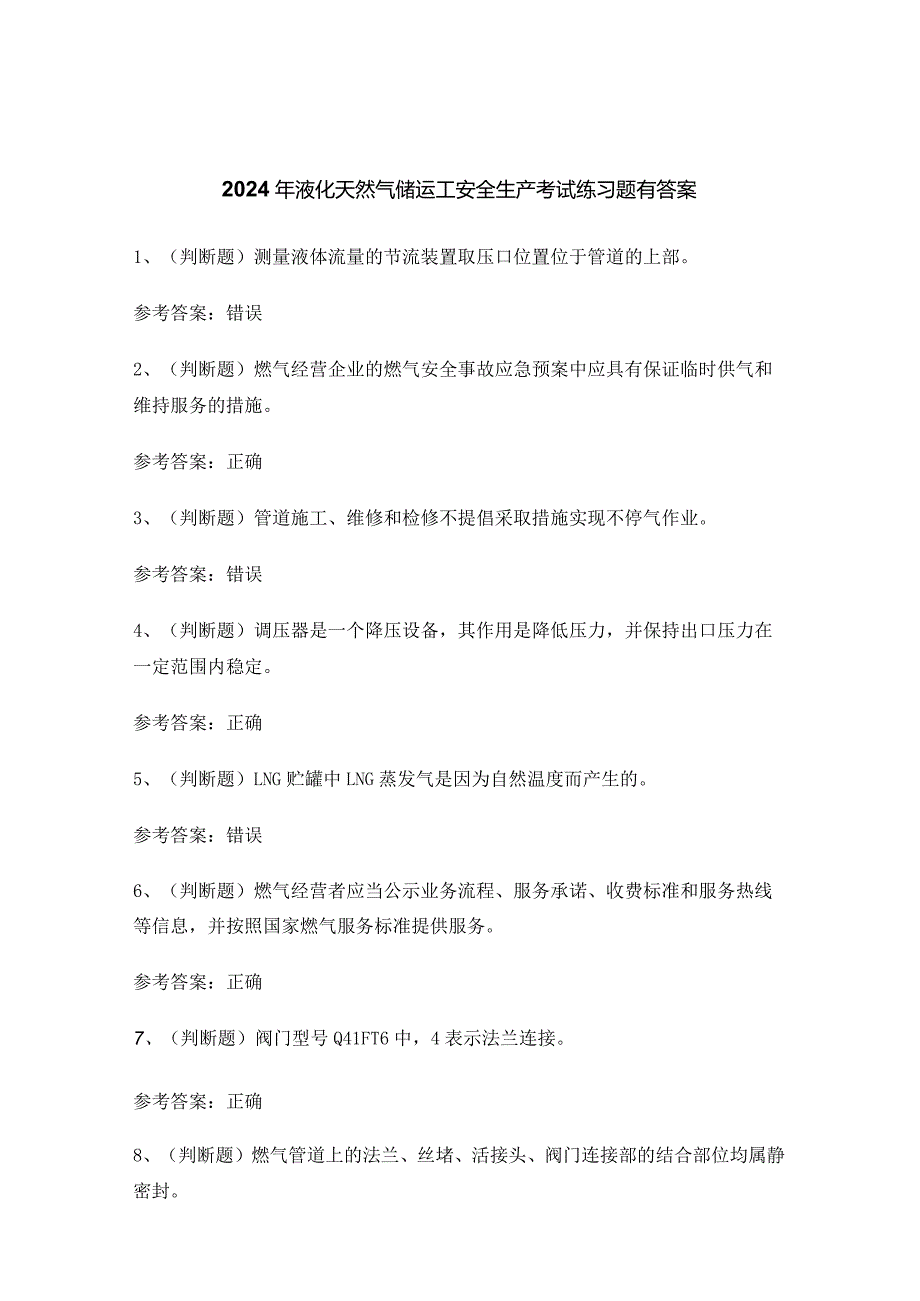 2024年液化天然气储运工安全生产考试练习题有答案

1、（判断题）测量液体流量的节流装置取压口位置位于管道的上部。

参考答案：错误

2、（判断题）燃气经营企业的燃气安全事故应急预案中应具有保证临时供气和维持服务的措施。

参考答案：正确

3、（判断题）管道施工、维修和检修不提倡采取措施实现不停气作业。

参考答案：错误

4、（判断题）调压器是一个降压设备，其作用是降低压力，并保持出口压力在一定范围内稳定。

参考答案：正确

5、（判断题）LNG贮罐中LNG蒸发气是因为自然温度而产生的。

参考答案：错误

6、（判断题）燃气经营者应当公示业务流程、服务承诺、收费标准和服务热线等信息，并按照国家燃气服务标准提供服务。

参考答案：正确

7、（判断题）阀门型号Q41FT6中，4表示法兰连接。

参考答案：正确

8、（判断题）燃气管道上的法兰、丝堵、活接头、阀门连接部的结合部位均属静密封。